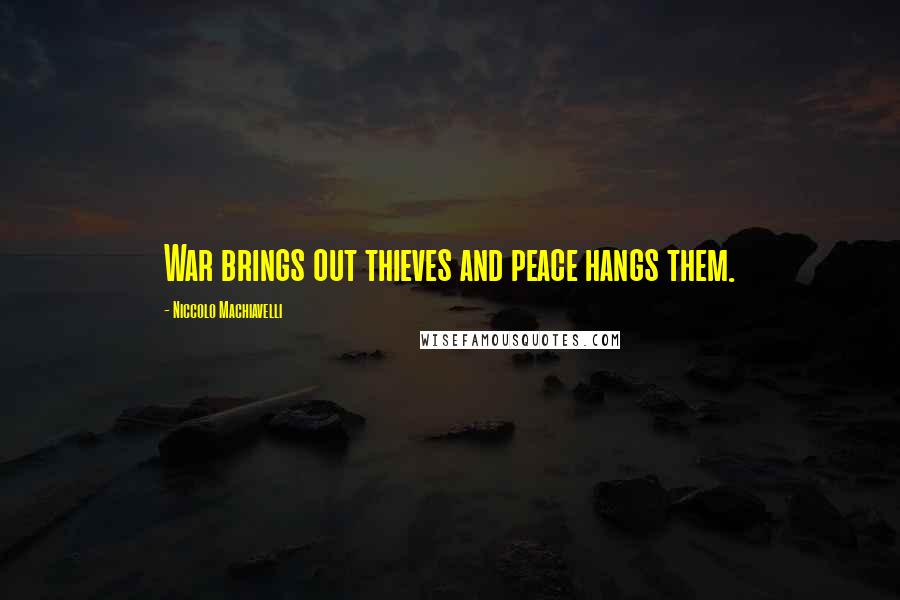 War brings out thieves and peace hangs them.

- Niccolo Machiavelli

WISEFAMOUSQUOTES.COM